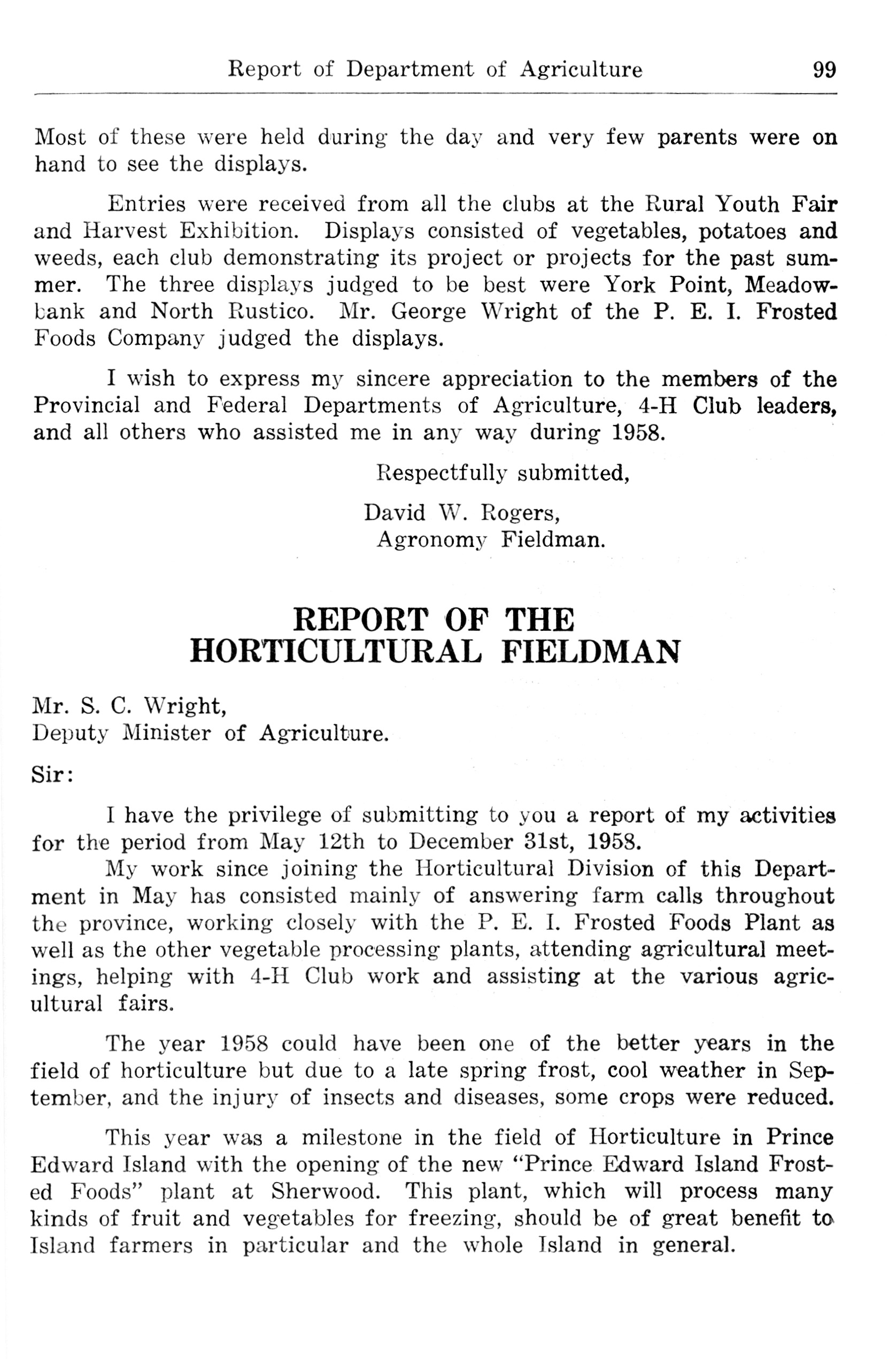 Report of Department of Agriculture 99

Most of these were held during the day and very few parents were on hand to see the displays.

Entries were received from all the clubs at the Rural Youth Fair and Harvest Exhibition. Displays consisted of vegetables, potatoes and weeds, each club demonstrating its project or projects for the past summer. The three displays judged to be best were York Point, Meadowbank and North Rustico. Mr. George Wright of the P. E. I. Frosted Foods Company judged the displays.

I wish to express my sincere appreciation to the members of the Provincial and Federal Departments of Agriculture, 4-H Club leaders, and all others who assisted me in any way during 1958.

Respectfully submitted,

David W. Rogers,
Agronomy Fieldman.

REPORT OF THE
HORTICULTURAL FIELDMAN

Mr. S. C. Wright,
Deputy Minister of Agriculture.

Sir:

I have the privilege of submitting to you a report of my activities for the period from May 12th to December 31st, 1958.

My work since joining the Horticultural Division of this Department in May has consisted mainly of answering farm calls throughout the province, working closely with the P. E. I. Frosted Foods Plant as well as the other vegetable processing plants, attending agricultural meetings, helping with 4-H Club work and assisting at the various agricultural fairs.

The year 1958 could have been one of the better years in the field of horticulture but due to a late spring frost, cool weather in September, and the injury of insects and diseases, some crops were reduced.

This year was a milestone in the field of Horticulture in Prince Edward Island with the opening of the new "Prince Edward Island Frosted Foods" plant at Sherwood. This plant, which will process many kinds of fruit and vegetables for freezing, should be of great benefit to Island farmers in particular and the whole Island in general.